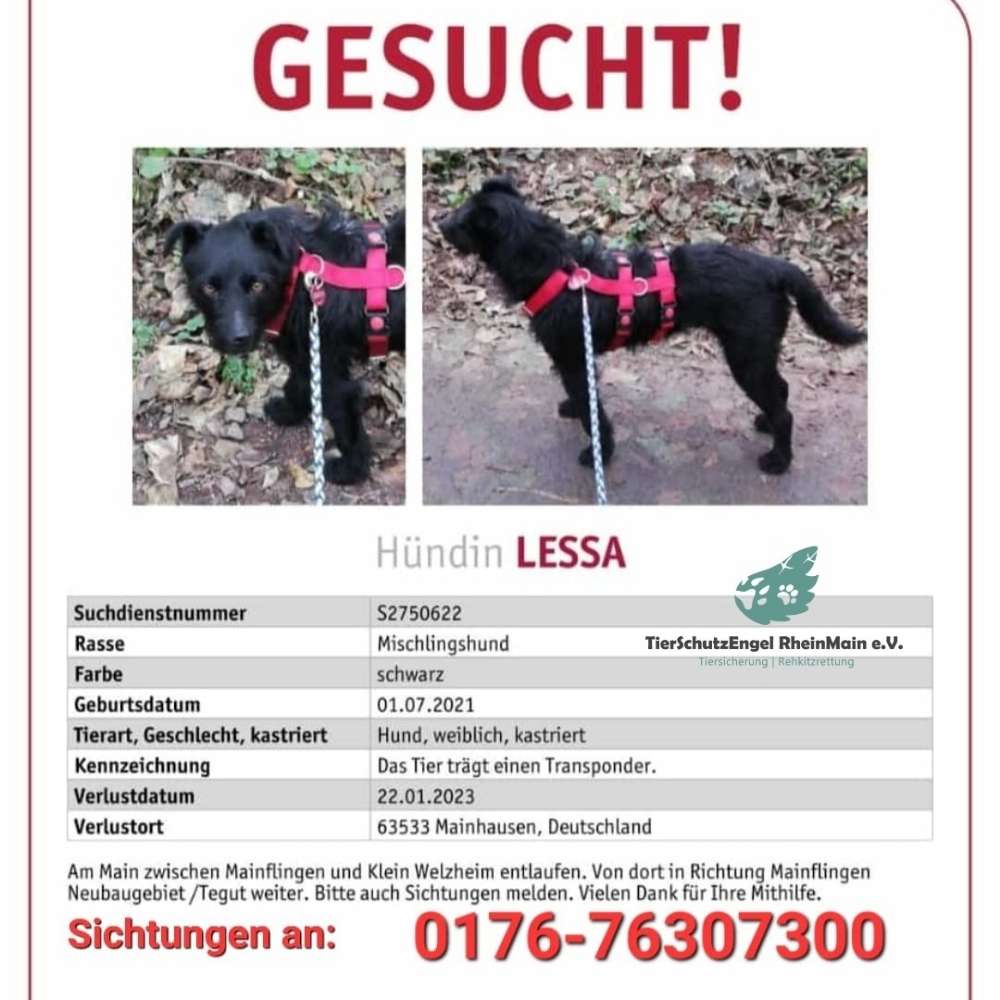 GESUCHT!

Hündin LESSA

TierSchutzEngel RheinMain e.V.
Tiersicherung | Rehkitzrettung

| Suchdienstnummer | S2750622 |
|---|---|
| Rasse | Mischlingshund |
| Farbe | schwarz |
| Geburtsdatum | 01.07.2021 |
| Tierart, Geschlecht, kastriert | Hund, weiblich, kastriert |
| Kennzeichnung | Das Tier trägt einen Transponder. |
| Verlustdatum | 22.01.2023 |
| Verlustort | 63533 Mainhausen, Deutschland |

Am Main zwischen Mainflingen und Klein Welzheim entlaufen. Von dort in Richtung Mainflingen Neubaugebiet /Tegut weiter. Bitte auch Sichtungen melden. Vielen Dank für Ihre Mithilfe.

Sichtungen an: 0176-76307300